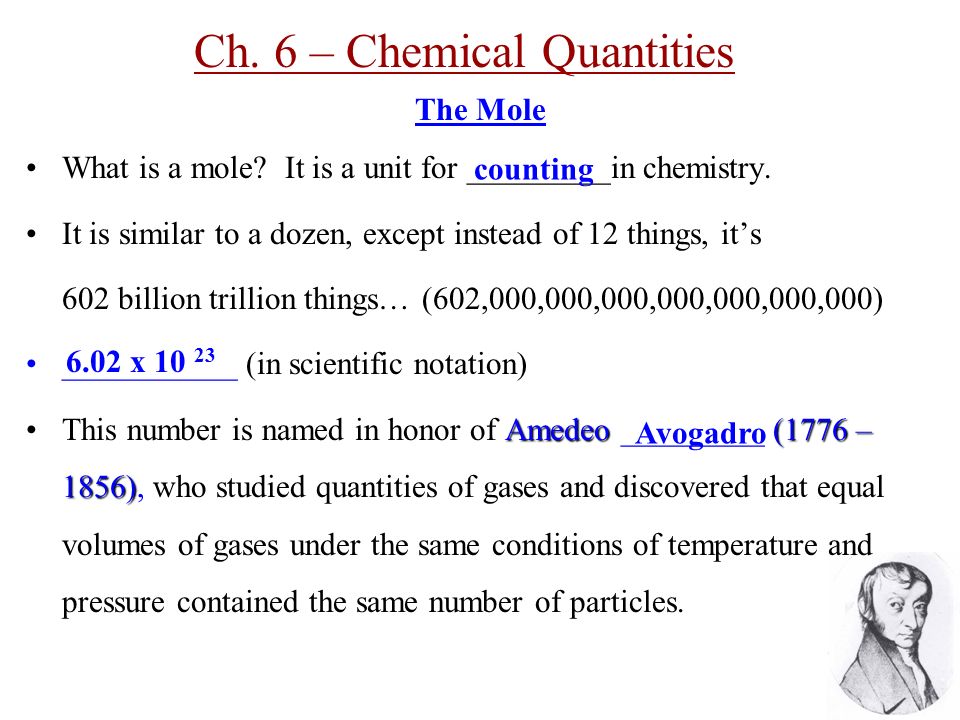 Ch. 6 – Chemical Quantities

The Mole

• What is a mole? It is a unit for counting in chemistry.

• It is similar to a dozen, except instead of 12 things, it's 602 billion trillion things… (602,000,000,000,000,000,000,000)

• $6.02 \times 10^{23}$ (in scientific notation)

• This number is named in honor of Amedeo Avogadro (1776 – 1856), who studied quantities of gases and discovered that equal volumes of gases under the same conditions of temperature and pressure contained the same number of particles.